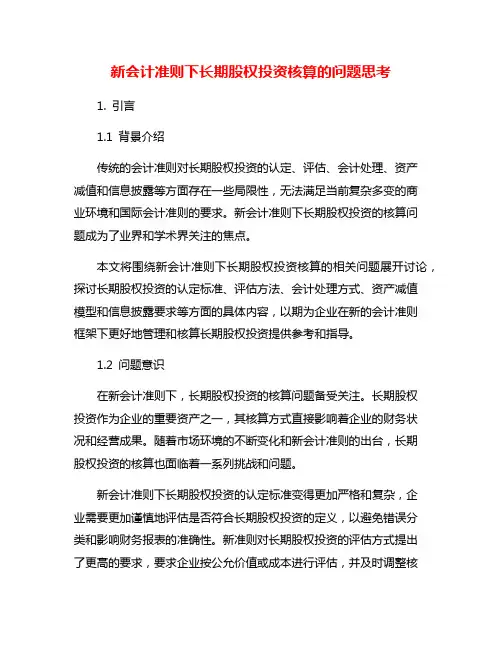 新会计准则下长期股权投资核算的问题思考

1. 引言

1.1 背景介绍

传统的会计准则对长期股权投资的认定、评估、会计处理、资产减值和信息披露等方面存在一些局限性，无法满足当前复杂多变的商业环境和国际会计准则的要求。新会计准则下长期股权投资的核算问题成为了业界和学术界关注的焦点。

本文将围绕新会计准则下长期股权投资核算的相关问题展开讨论，探讨长期股权投资的认定标准、评估方法、会计处理方式、资产减值模型和信息披露要求等方面的具体内容，以期为企业在新的会计准则框架下更好地管理和核算长期股权投资提供参考和指导。

1.2 问题意识

在新会计准则下，长期股权投资的核算问题备受关注。长期股权投资作为企业的重要资产之一，其核算方式直接影响着企业的财务状况和经营成果。随着市场环境的不断变化和新会计准则的出台，长期股权投资的核算也面临着一系列挑战和问题。

新会计准则下长期股权投资的认定标准变得更加严格和复杂，企业需要更加谨慎地评估是否符合长期股权投资的定义，以避免错误分类和影响财务报表的准确性。新准则对长期股权投资的评估方式提出了更高的要求，要求企业按公允价值或成本进行评估，并及时调整核